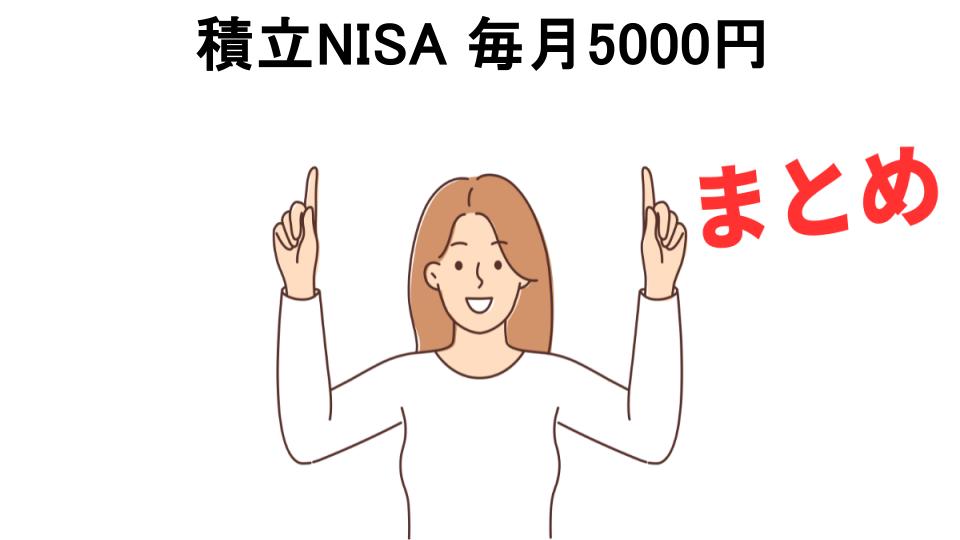 積立NISA 毎月5000円

まとめ